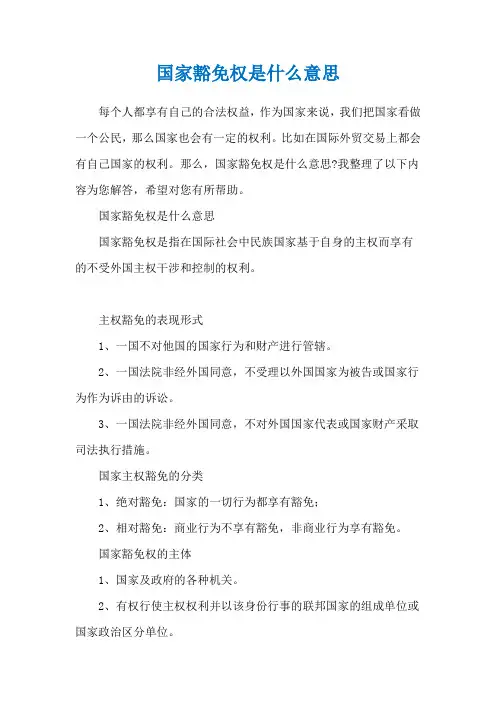 国家豁免权是什么意思

每个人都享有自己的合法权益，作为国家来说，我们把国家看做一个公民，那么国家也会有一定的权利。比如在国际外贸交易上都会有自己国家的权利。那么，国家豁免权是什么意思?我整理了以下内容为您解答，希望对您有所帮助。

国家豁免权是什么意思

国家豁免权是指在国际社会中民族国家基于自身的主权而享有的不受外国主权干涉和控制的权利。

主权豁免的表现形式

1、一国不对他国的国家行为和财产进行管辖。

2、一国法院非经外国同意，不受理以外国国家为被告或国家行为作为诉由的诉讼。

3、一国法院非经外国同意，不对外国国家代表或国家财产采取司法执行措施。

国家主权豁免的分类

1、绝对豁免：国家的一切行为都享有豁免；

2、相对豁免：商业行为不享有豁免，非商业行为享有豁免。

国家豁免权的主体

1、国家及政府的各种机关。

2、有权行使主权权利并以该身份行事的联邦国家的组成单位或国家政治区分单位。